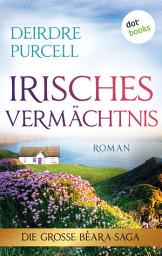 DEIRDRE PURCELL

dot books

IRISCHES VERMÄCHTNIS

ROMAN

DIE GROSSE BÉARA-SAGA